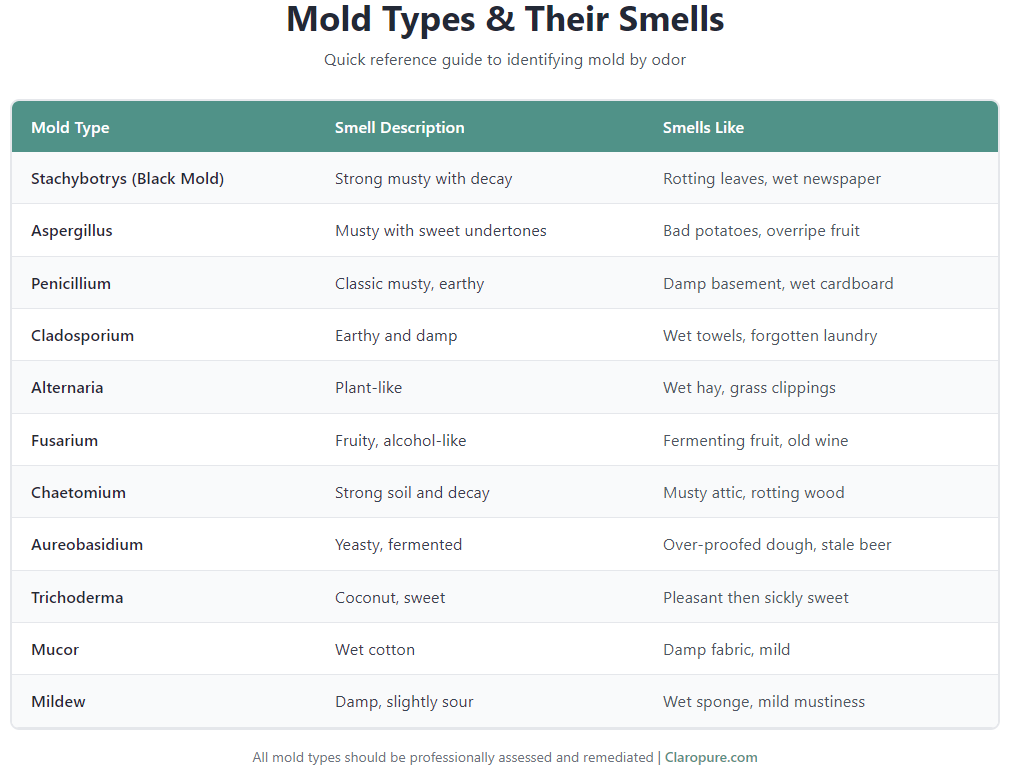 Mold Types & Their Smells

Quick reference guide to identifying mold by odor

| Mold Type | Smell Description | Smells Like |
|---|---|---|
| Stachybotrys (Black Mold) | Strong musty with decay | Rotting leaves, wet newspaper |
| Aspergillus | Musty with sweet undertones | Bad potatoes, overripe fruit |
| Penicillium | Classic musty, earthy | Damp basement, wet cardboard |
| Cladosporium | Earthy and damp | Wet towels, forgotten laundry |
| Alternaria | Plant-like | Wet hay, grass clippings |
| Fusarium | Fruity, alcohol-like | Fermenting fruit, old wine |
| Chaetomium | Strong soil and decay | Musty attic, rotting wood |
| Aureobasidium | Yeasty, fermented | Over-proofed dough, stale beer |
| Trichoderma | Coconut, sweet | Pleasant then sickly sweet |
| Mucor | Wet cotton | Damp fabric, mild |
| Mildew | Damp, slightly sour | Wet sponge, mild mustiness |

All mold types should be professionally assessed and remediated | Claropure.com